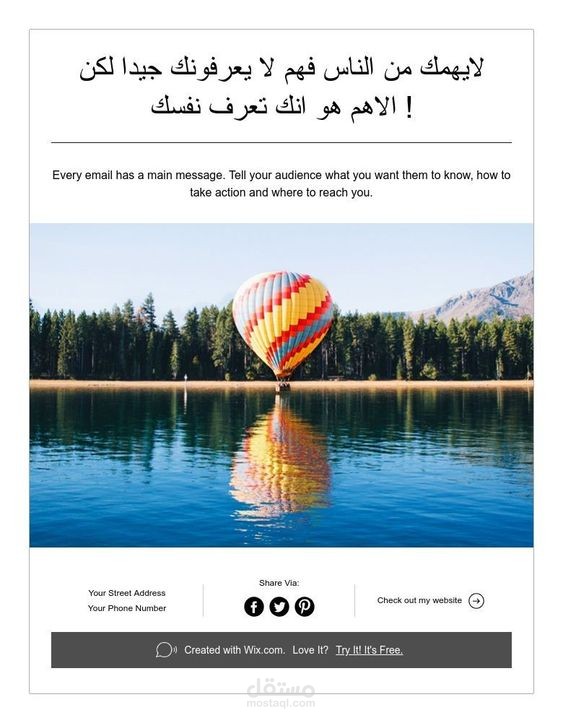 لايهمك من الناس فهم لا يعرفونك جيدا لكن الاهم هو انك تعرف نفسك !

Every email has a main message. Tell your audience what you want them to know, how to take action and where to reach you.

Your Street Address
Your Phone Number

Share Via:

Check out my website

Created with Wix.com. Love It? Try It! It's Free.

مستقل
mostaql.com